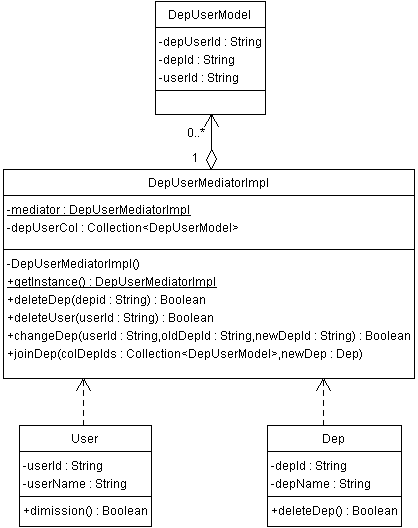 DepUserModel

-depUserId : String
-depId : String
-userId : String

0..*

1

DepUserMediatorImpl

-mediator : DepUserMediatorImpl
-depUserCol : Collection<DepUserModel>

-DepUserMediatorImpl()
+getInstance() : DepUserMediatorImpl
+deleteDep(depid : String) : Boolean
+deleteUser(userId : String) : Boolean
+changeDep(userId : String,oldDepId : String,newDepId : String) : Boolean
+joinDep(colDepIds : Collection<DepUserModel>,newDep : Dep)

User

-userId : String
-userName : String

+dimission() : Boolean

Dep

-depId : String
-depName : String

+deleteDep() : Boolean